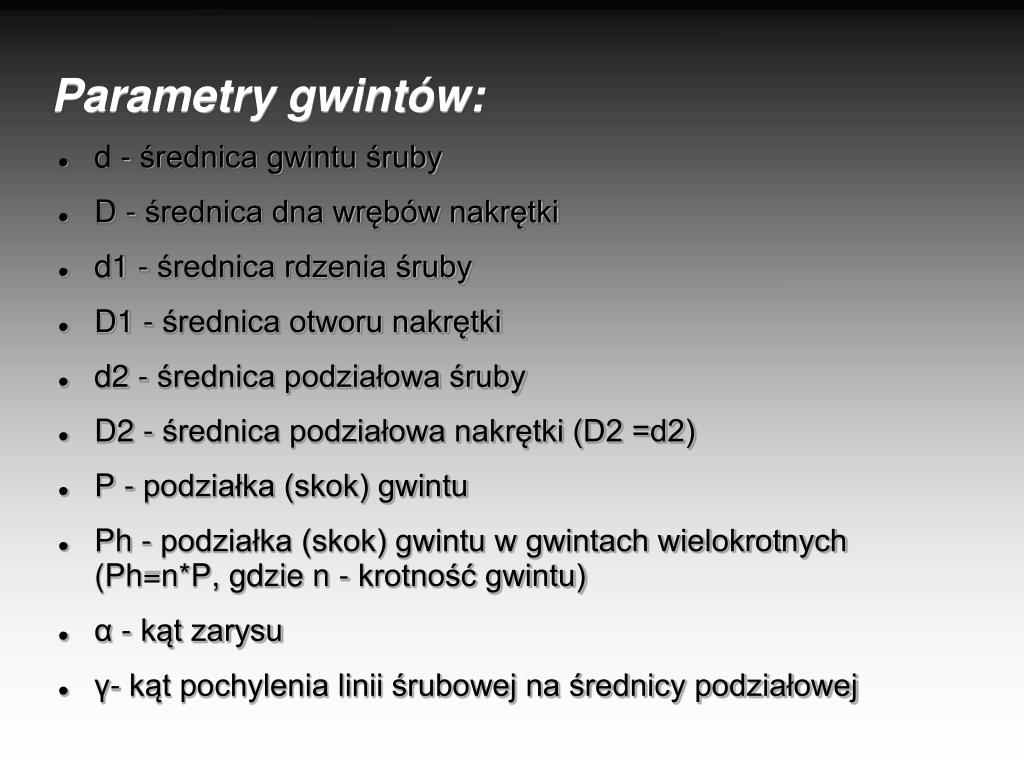 Parametry gwintów:

- d - średnica gwintu śruby
- D - średnica dna wrębów nakrętki
- d1 - średnica rdzenia śruby
- D1 - średnica otworu nakrętki
- d2 - średnica podziałowa śruby
- D2 - średnica podziałowa nakrętki (D2 =d2)
- P - podziałka (skok) gwintu
- Ph - podziałka (skok) gwintu w gwintach wielokrotnych (Ph=n*P, gdzie n - krotność gwintu)
- α - kąt zarysu
- γ- kąt pochylenia linii śrubowej na średnicy podziałowej